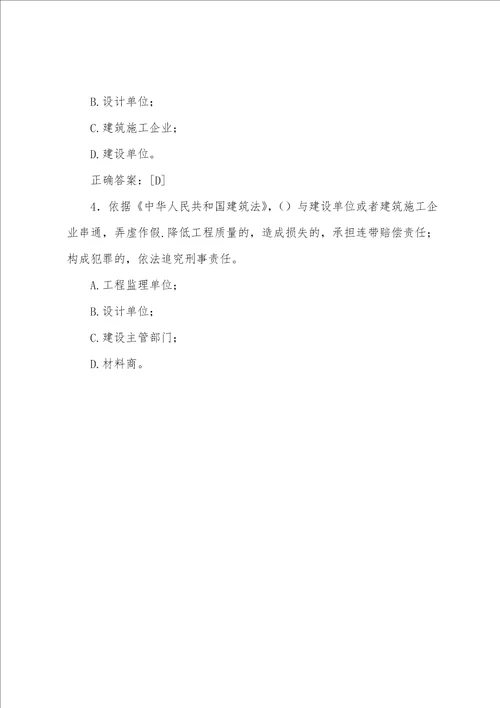 B.设计单位；

C.建筑施工企业；

D.建设单位。

正确答案：[D]

4．依据《中华人民共和国建筑法》，（）与建设单位或者建筑施工企业串通，弄虚作假.降低工程质量的，造成损失的，承担连带赔偿责任；构成犯罪的，依法追究刑事责任。

A.工程监理单位；

B.设计单位；

C.建设主管部门；

D.材料商。